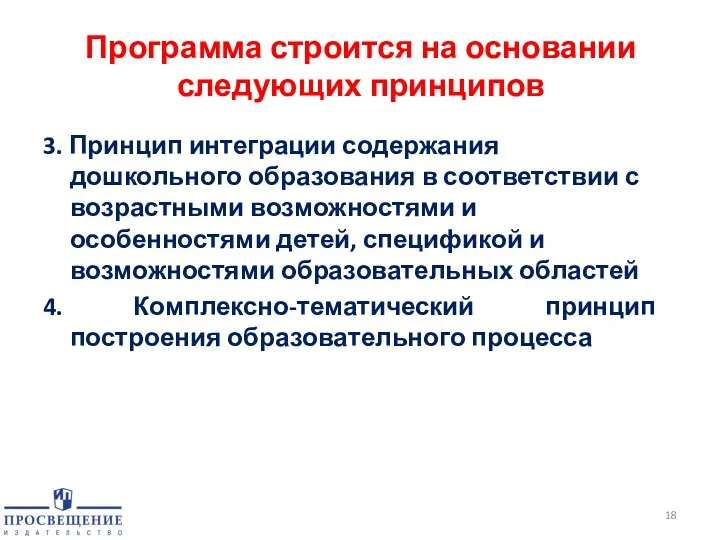 Программа строится на основании следующих принципов

3. Принцип интеграции содержания дошкольного образования в соответствии с возрастными возможностями и особенностями детей, спецификой и возможностями образовательных областей

4. Комплексно-тематический принцип построения образовательного процесса

ПРОСВЕЩЕНИЕ
ИЗДАТЕЛЬСТВО

18